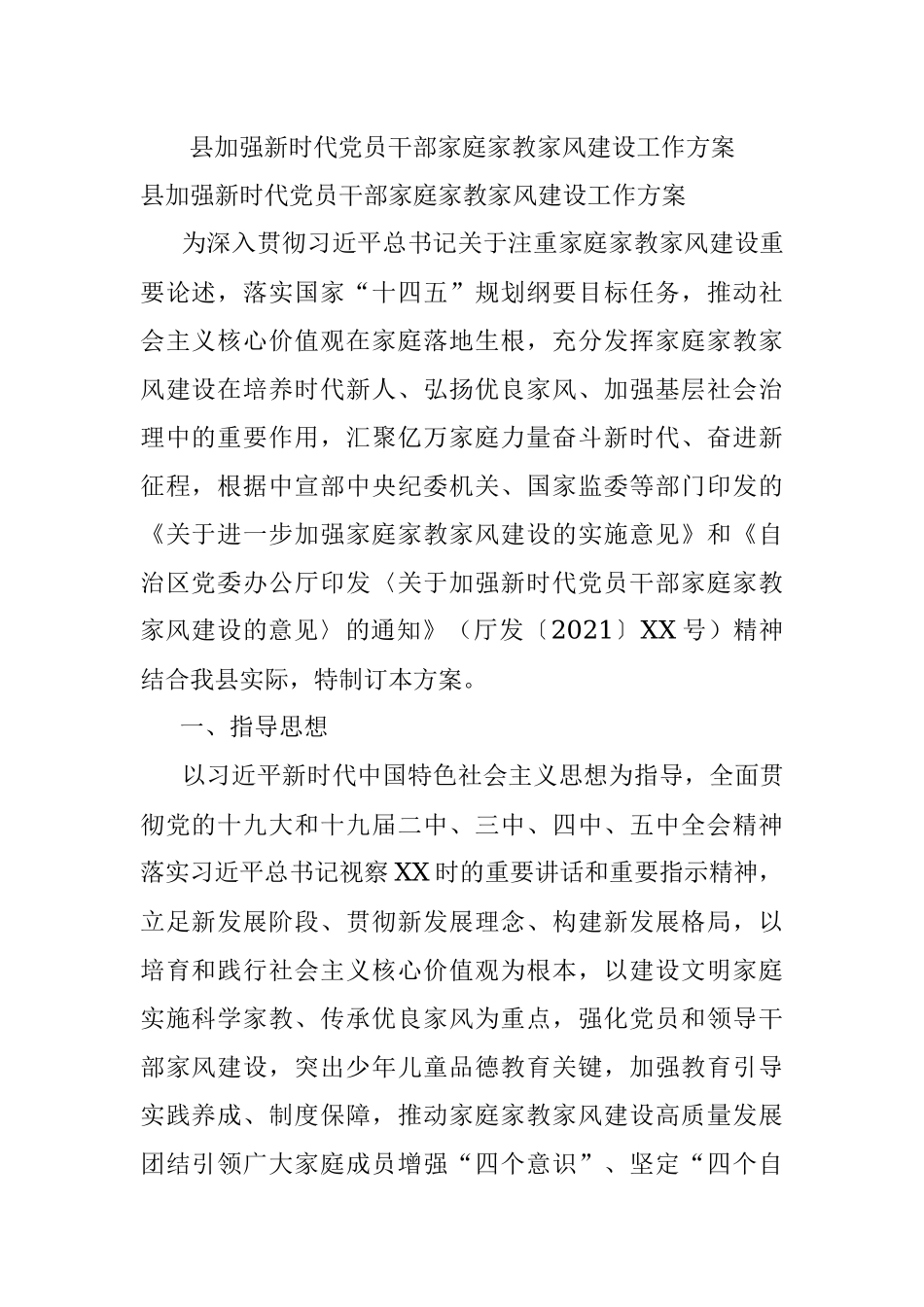 县加强新时代党员干部家庭家教家风建设工作方案

县加强新时代党员干部家庭家教家风建设工作方案

为深入贯彻习近平总书记关于注重家庭家教家风建设重要论述，落实国家“十四五”规划纲要目标任务，推动社会主义核心价值观在家庭落地生根，充分发挥家庭家教家风建设在培养时代新人、弘扬优良家风、加强基层社会治理中的重要作用，汇聚亿万家庭力量奋斗新时代、奋进新征程，根据中宣部中央纪委机关、国家监委等部门印发的《关于进一步加强家庭家教家风建设的实施意见》和《自治区党委办公厅印发〈关于加强新时代党员干部家庭家教家风建设的意见〉的通知》（厅发〔2021〕XX号）精神结合我县实际，特制订本方案。

一、指导思想

以习近平新时代中国特色社会主义思想为指导，全面贯彻党的十九大和十九届二中、三中、四中、五中全会精神落实习近平总书记视察XX时的重要讲话和重要指示精神，立足新发展阶段、贯彻新发展理念、构建新发展格局，以培育和践行社会主义核心价值观为根本，以建设文明家庭实施科学家教、传承优良家风为重点，强化党员和领导干部家风建设，突出少年儿童品德教育关键，加强教育引导实践养成、制度保障，推动家庭家教家风建设高质量发展团结引领广大家庭成员增强“四个意识”、坚定“四个自